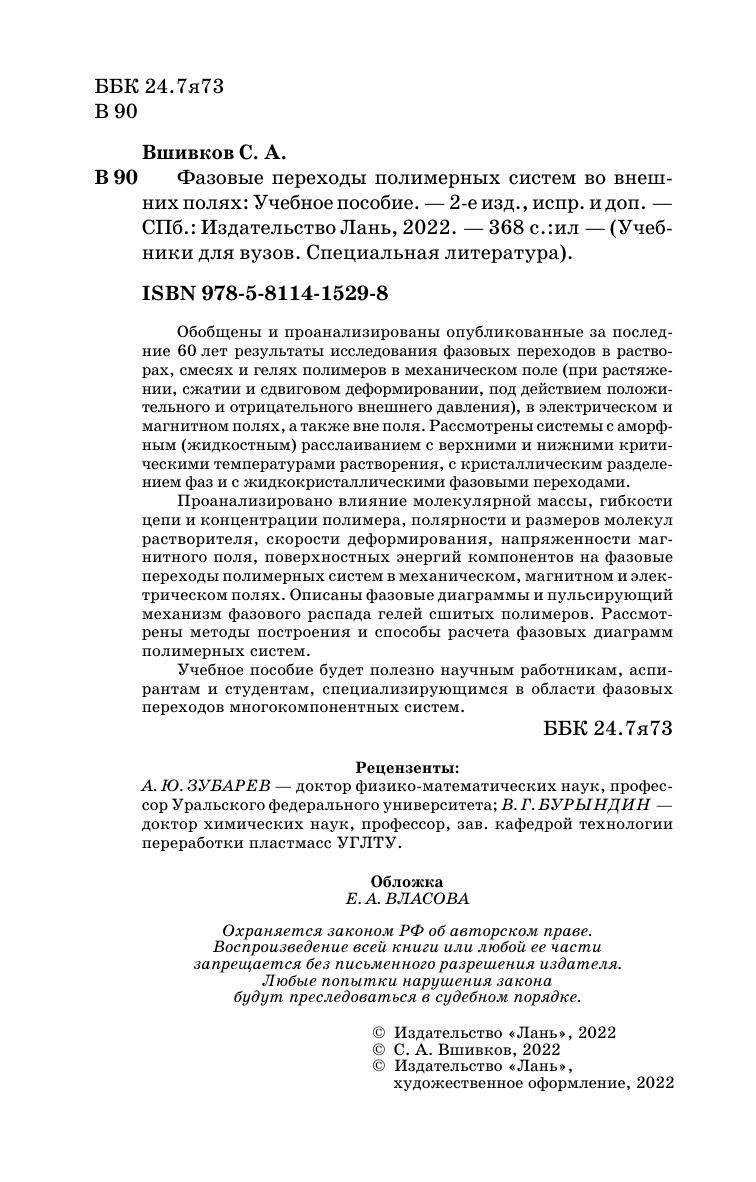 ББК 24.7я73
В 90

Вшивков С. А.

В 90 Фазовые переходы полимерных систем во внешних полях: Учебное пособие. — 2-е изд., испр. и доп. — СПб.: Издательство Лань, 2022. — 368 с.:ил — (Учебники для вузов. Специальная литература).

ISBN 978-5-8114-1529-8

Обобщены и проанализированы опубликованные за последние 60 лет результаты исследования фазовых переходов в растворах, смесях и гелях полимеров в механическом поле (при растяжении, сжатии и сдвиговом деформировании, под действием положительного и отрицательного внешнего давления), в электрическом и магнитном полях, а также вне поля. Рассмотрены системы с аморфным (жидкостным) расслаиванием с верхними и нижними критическими температурами растворения, с кристаллическим разделением фаз и с жидкокристаллическими фазовыми переходами.

Проанализировано влияние молекулярной массы, гибкости цепи и концентрации полимера, полярности и размеров молекул растворителя, скорости деформирования, напряженности магнитного поля, поверхностных энергий компонентов на фазовые переходы полимерных систем в механическом, магнитном и электрическом полях. Описаны фазовые диаграммы и пульсирующий механизм фазового распада гелей сшитых полимеров. Рассмотрены методы построения и способы расчета фазовых диаграмм полимерных систем.

Учебное пособие будет полезно научным работникам, аспирантам и студентам, специализирующимся в области фазовых переходов многокомпонентных систем.

ББК 24.7я73

Рецензенты:
А. Ю. ЗУБАРЕВ — доктор физико-математических наук, профессор Уральского федерального университета; В. Г. БУРЫНДИН — доктор химических наук, профессор, зав. кафедрой технологии переработки пластмасс УГЛТУ.

Обложка
Е. А. ВЛАСОВА

Охраняется законом РФ об авторском праве.
Воспроизведение всей книги или любой ее части запрещается без письменного разрешения издателя.
Любые попытки нарушения закона будут преследоваться в судебном порядке.

© Издательство «Лань», 2022
© С. А. Вшивков, 2022
© Издательство «Лань», художественное оформление, 2022